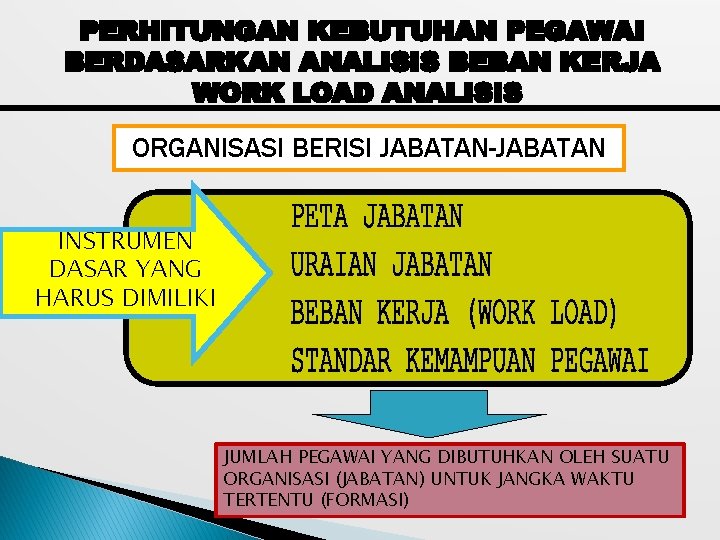 PERHITUNGAN KEBUTUHAN PEGAWAI BERDASARKAN ANALISIS BEBAN KERJA WORK LOAD ANALISIS

ORGANISASI BERISI JABATAN-JABATAN

INSTRUMEN DASAR YANG HARUS DIMILIKI

PETA JABATAN
URAIAN JABATAN
BEBAN KERJA (WORK LOAD)
STANDAR KEMAMPUAN PEGAWAI

JUMLAH PEGAWAI YANG DIBUTUHKAN OLEH SUATU ORGANISASI (JABATAN) UNTUK JANGKA WAKTU TERTENTU (FORMASI)